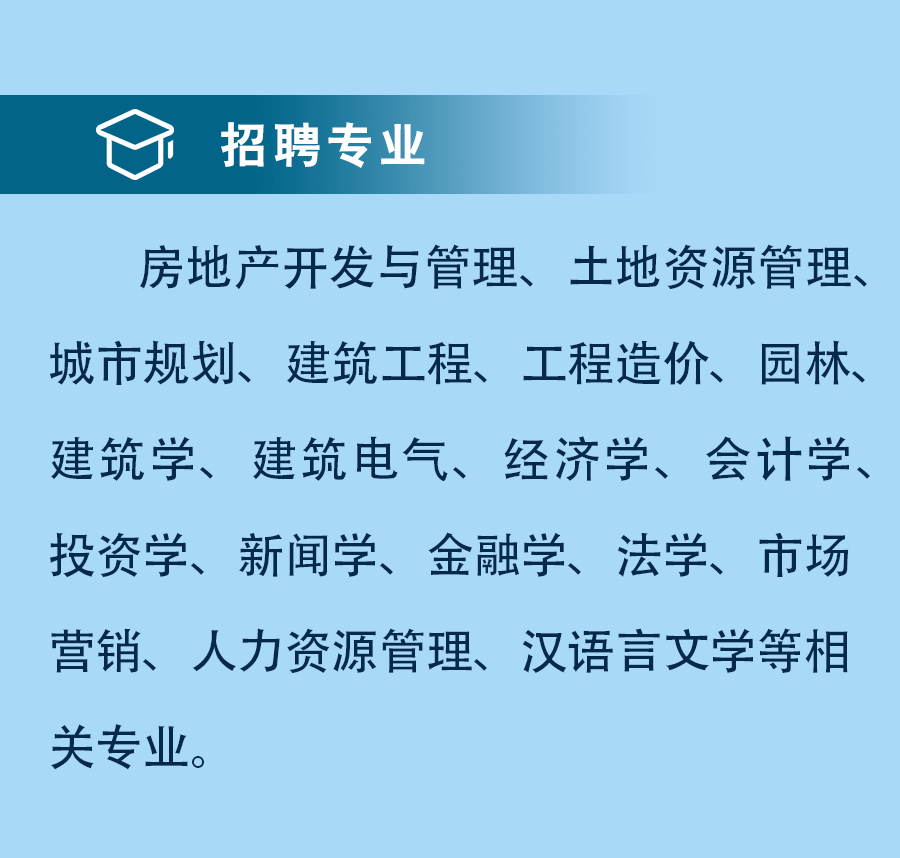 招聘专业

房地产开发与管理、土地资源管理、城市规划、建筑工程、工程造价、园林、建筑学、建筑电气、经济学、会计学、投资学、新闻学、金融学、法学、市场营销、人力资源管理、汉语言文学等相关专业。